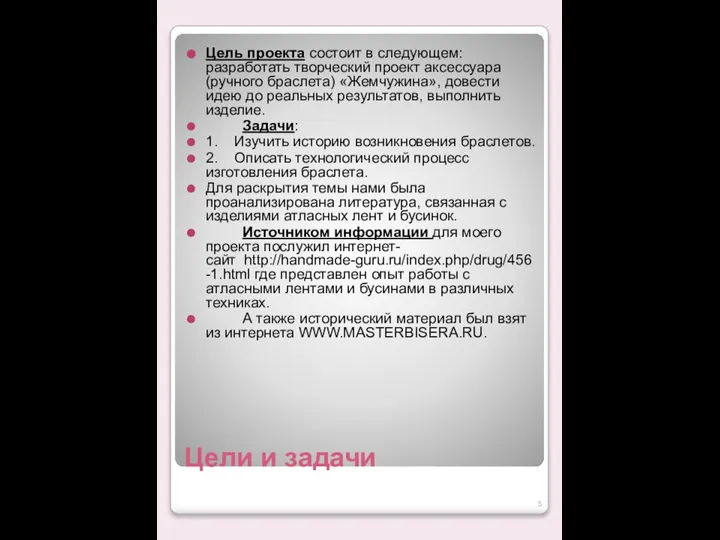 Цель проекта состоит в следующем: разработать творческий проект аксессуара (ручного браслета) «Жемчужина», довести идею до реальных результатов, выполнить изделие.

Задачи:

1. Изучить историю возникновения браслетов.

2. Описать технологический процесс изготовления браслета.

Для раскрытия темы нами была проанализирована литература, связанная с изделиями атласных лент и бусинок.

Источником информации для моего проекта послужил интернет-сайт http://handmade-guru.ru/index.php/drug/456-1.html где представлен опыт работы с атласными лентами и бусинами в различных техниках.

А также исторический материал был взят из интернета WWW.MASTERBISERA.RU.

Цели и задачи

5